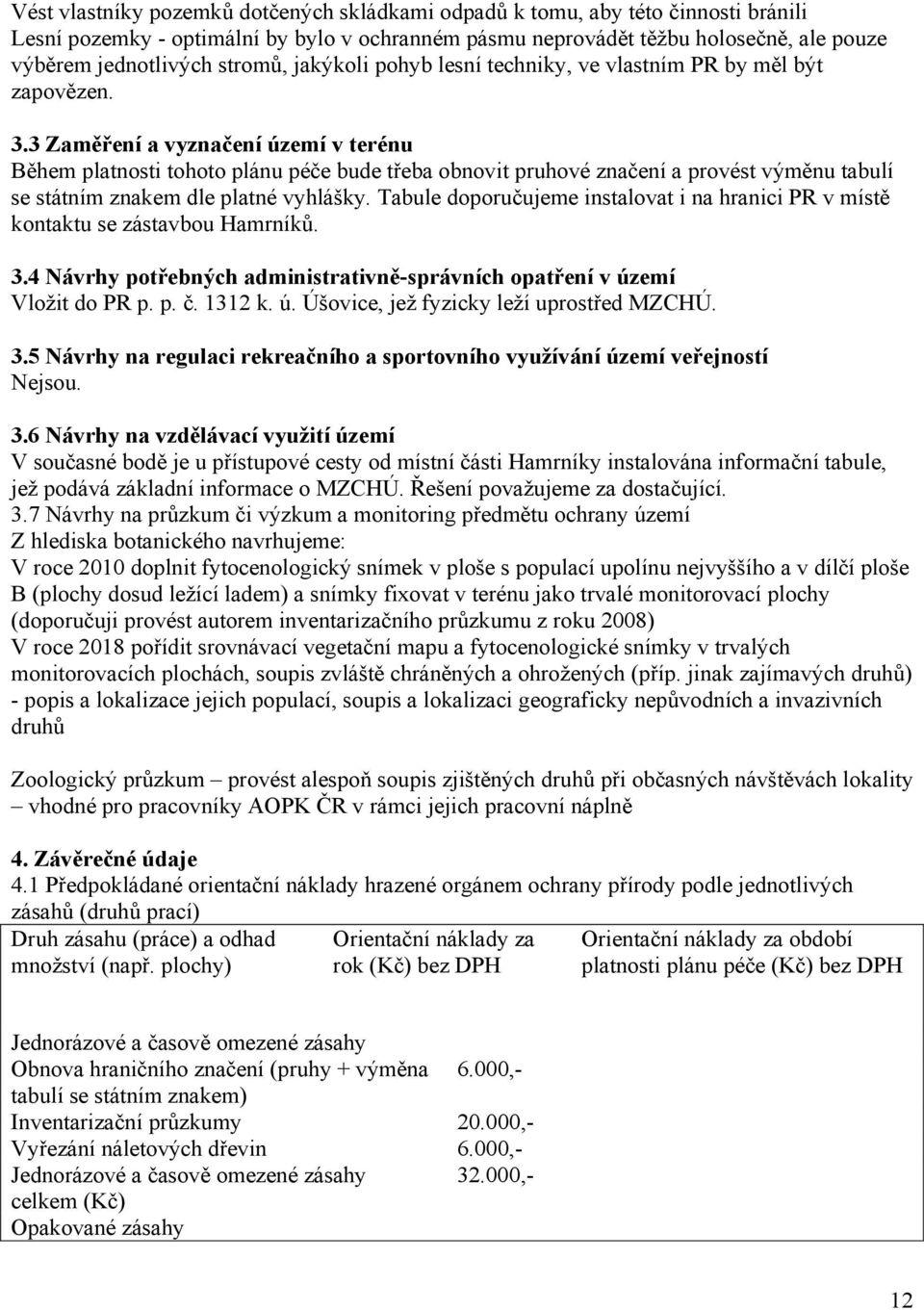 Vést vlastníky pozemků dotčených skládkami odpadů k tomu, aby této činnosti bránili
Lesní pozemky - optimální by bylo v ochranném pásmu neprovádět těžbu holosečně, ale pouze výběrem jednotlivých stromů, jakýkoli pohyb lesní techniky, ve vlastním PR by měl být zapovězen.

3.3 Zaměření a vyznačení území v terénu
Během platnosti tohoto plánu péče bude třeba obnovit pruhové značení a provést výměnu tabulí se státním znakem dle platné vyhlášky. Tabule doporučujeme instalovat i na hranici PR v místě kontaktu se zástavbou Hamrníků.

3.4 Návrhy potřebných administrativně-správních opatření v území
Vložit do PR p. p. č. 1312 k. ú. Úšovice, jež fyzicky leží uprostřed MZCHÚ.

3.5 Návrhy na regulaci rekreačního a sportovního využívání území veřejností
Nejsou.

3.6 Návrhy na vzdělávací využití území
V současné bodě je u přístupové cesty od místní části Hamrníky instalována informační tabule, jež podává základní informace o MZCHÚ. Řešení považujeme za dostačující.
3.7 Návrhy na průzkum či výzkum a monitoring předmětu ochrany území
Z hlediska botanického navrhujeme:
V roce 2010 doplnit fytocenologický snímek v ploše s populací upolínu nejvyššího a v dílčí ploše B (plochy dosud ležící ladem) a snímky fixovat v terénu jako trvalé monitorovací plochy (doporučuji provést autorem inventarizačního průzkumu z roku 2008)
V roce 2018 pořídit srovnávací vegetační mapu a fytocenologické snímky v trvalých monitorovacích plochách, soupis zvláště chráněných a ohrožených (příp. jinak zajímavých druhů) - popis a lokalizace jejich populací, soupis a lokalizaci geograficky nepůvodních a invazivních druhů

Zoologický průzkum – provést alespoň soupis zjištěných druhů při občasných návštěvách lokality – vhodné pro pracovníky AOPK ČR v rámci jejich pracovní náplně

4. Závěrečné údaje
4.1 Předpokládané orientační náklady hrazené orgánem ochrany přírody podle jednotlivých zásahů (druhů prací)

| Druh zásahu (práce) a odhad množství (např. plochy) | Orientační náklady za rok (Kč) bez DPH | Orientační náklady za období platnosti plánu péče (Kč) bez DPH |
|---|---|---|
| Jednorázové a časově omezené zásahy | | |
| Obnova hraničního značení (pruhy + výměna tabulí se státním znakem) | 6.000,- | |
| Inventarizační průzkumy | 20.000,- | |
| Vyřezání náletových dřevin | 6.000,- | |
| Jednorázové a časově omezené zásahy celkem (Kč) | 32.000,- | |
| Opakované zásahy | | |

12